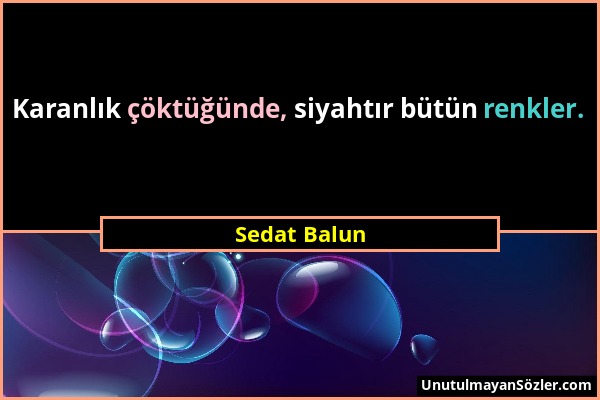 Karanlık çöktüğünde, siyahtır bütün renkler.

Sedat Balun

UnutulmayanSözler.com